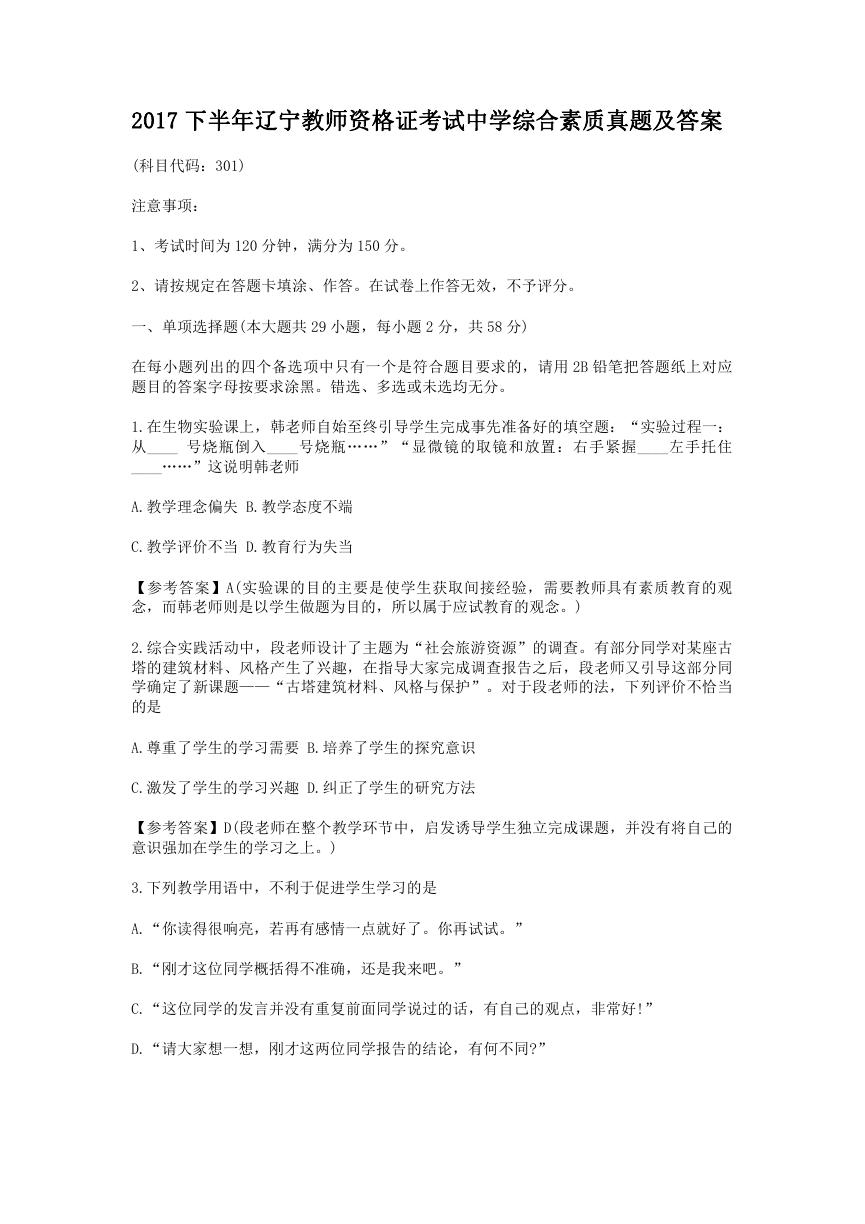 2017 下半年辽宁教师资格证考试中学综合素质真题及答案

(科目代码：301)

注意事项：

1、考试时间为 120 分钟，满分为 150 分。

2、请按规定在答题卡填涂、作答。在试卷上作答无效，不予评分。

一、单项选择题(本大题共 29 小题，每小题 2 分，共 58 分)

在每小题列出的四个备选项中只有一个是符合题目要求的，请用 2B 铅笔把答题纸上对应题目的答案字母按要求涂黑。错选、多选或未选均无分。

1.在生物实验课上，韩老师自始至终引导学生完成事先准备好的填空题：“实验过程一：从____ 号烧瓶倒入____号烧瓶……”“显微镜的取镜和放置：右手紧握____左手托住____……”这说明韩老师

A.教学理念偏失 B.教学态度不端

C.教学评价不当 D.教育行为失当

【参考答案】A(实验课的目的主要是使学生获取间接经验，需要教师具有素质教育的观念，而韩老师则是以学生做题为目的，所以属于应试教育的观念。)

2.综合实践活动中，段老师设计了主题为“社会旅游资源”的调查。有部分同学对某座古塔的建筑材料、风格产生了兴趣，在指导大家完成调查报告之后，段老师又引导这部分同学确定了新课题——“古塔建筑材料、风格与保护”。对于段老师的法，下列评价不恰当的是

A.尊重了学生的学习需要 B.培养了学生的探究意识

C.激发了学生的学习兴趣 D.纠正了学生的研究方法

【参考答案】D(段老师在整个教学环节中，启发诱导学生独立完成课题，并没有将自己的意识强加在学生的学习之上。)

3.下列教学用语中，不利于促进学生学习的是

A.“你读得很响亮，若再有感情一点就好了。你再试试。”

B.“刚才这位同学概括得不准确，还是我来吧。”

C.“这位同学的发言并没有重复前面同学说过的话，有自己的观点，非常好!”

D.“请大家想一想，刚才这两位同学报告的结论，有何不同?”